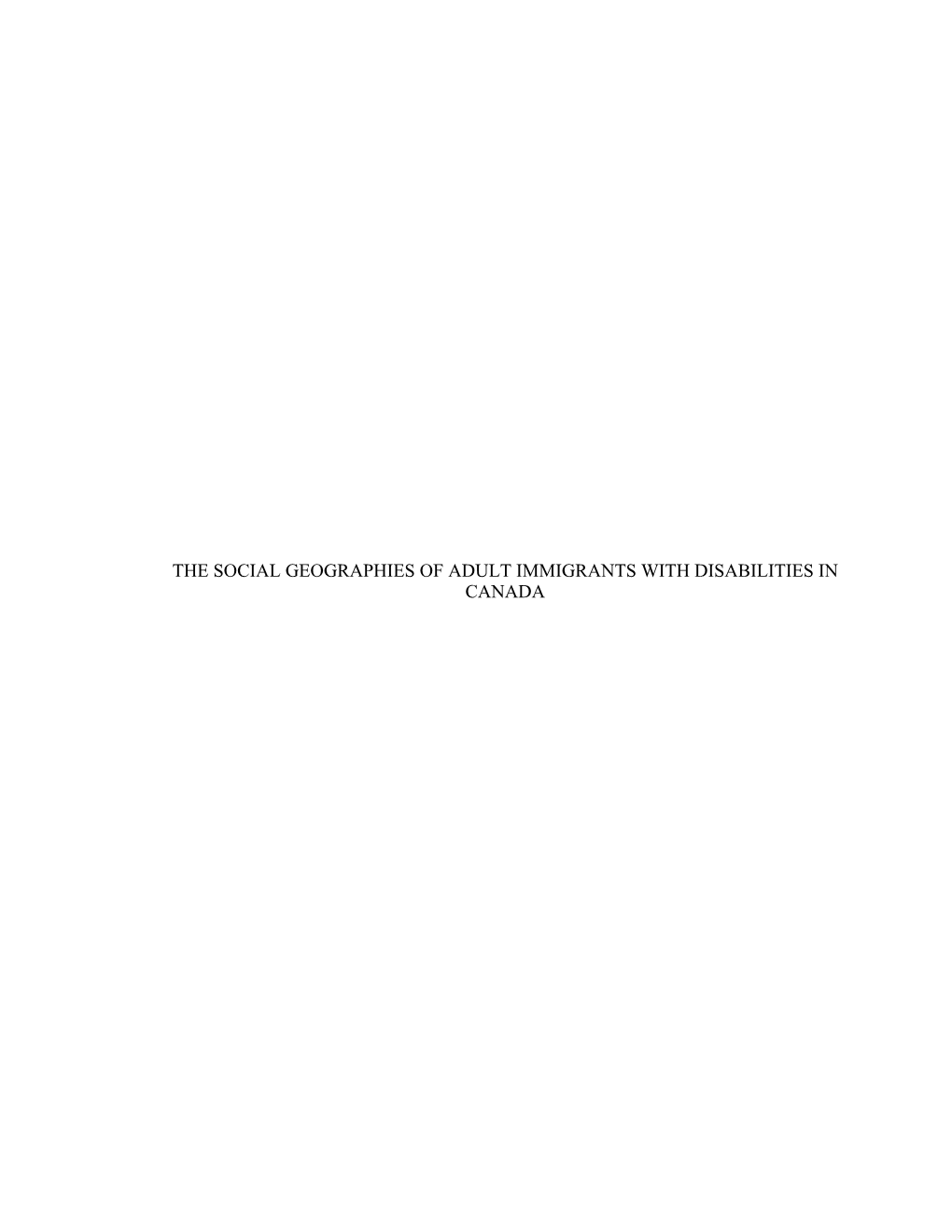 THE SOCIAL GEOGRAPHIES OF ADULT IMMIGRANTS WITH DISABILITIES IN CANADA